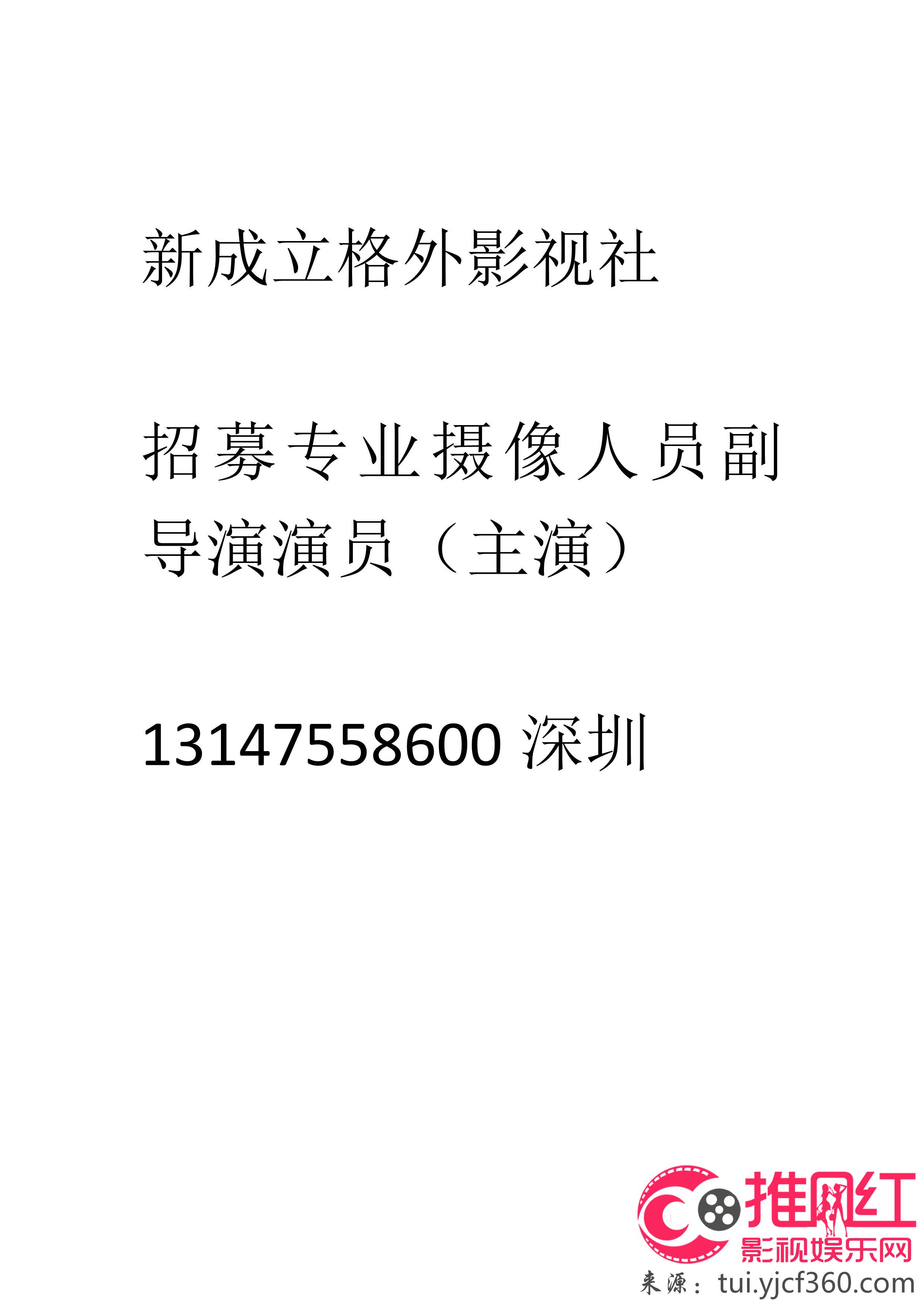 新成立格外影视社

招募专业摄像人员副导演演员（主演）

13147558600 深圳

推网红
影视娱乐网
来源：tui.yjcf360.com